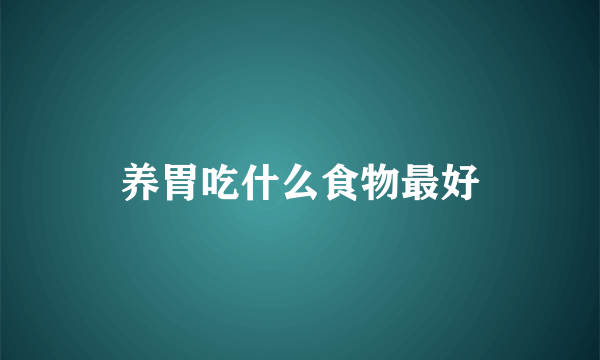 养胃吃什么食物最好